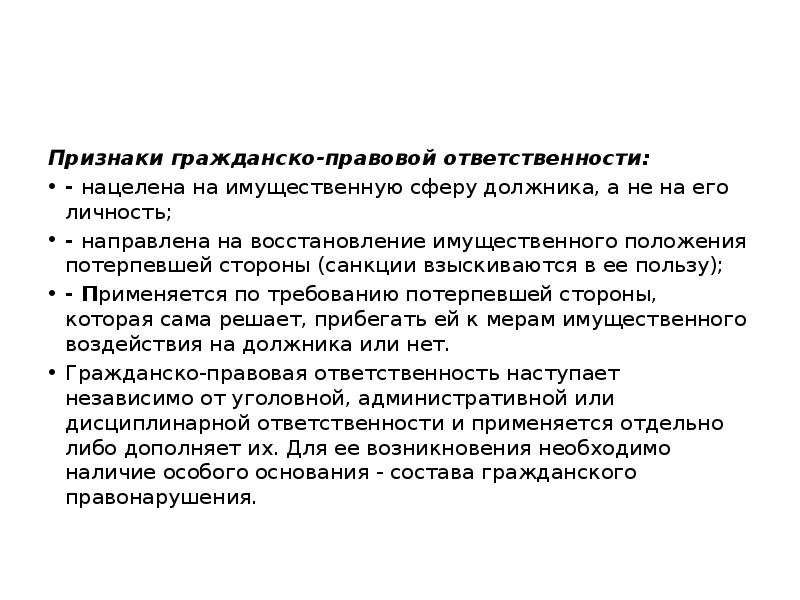 Признаки гражданско-правовой ответственности:

• - нацелена на имущественную сферу должника, а не на его личность;

• - направлена на восстановление имущественного положения потерпевшей стороны (санкции взыскиваются в ее пользу);

• - Применяется по требованию потерпевшей стороны, которая сама решает, прибегать ей к мерам имущественного воздействия на должника или нет.

• Гражданско-правовая ответственность наступает независимо от уголовной, административной или дисциплинарной ответственности и применяется отдельно либо дополняет их. Для ее возникновения необходимо наличие особого основания - состава гражданского правонарушения.